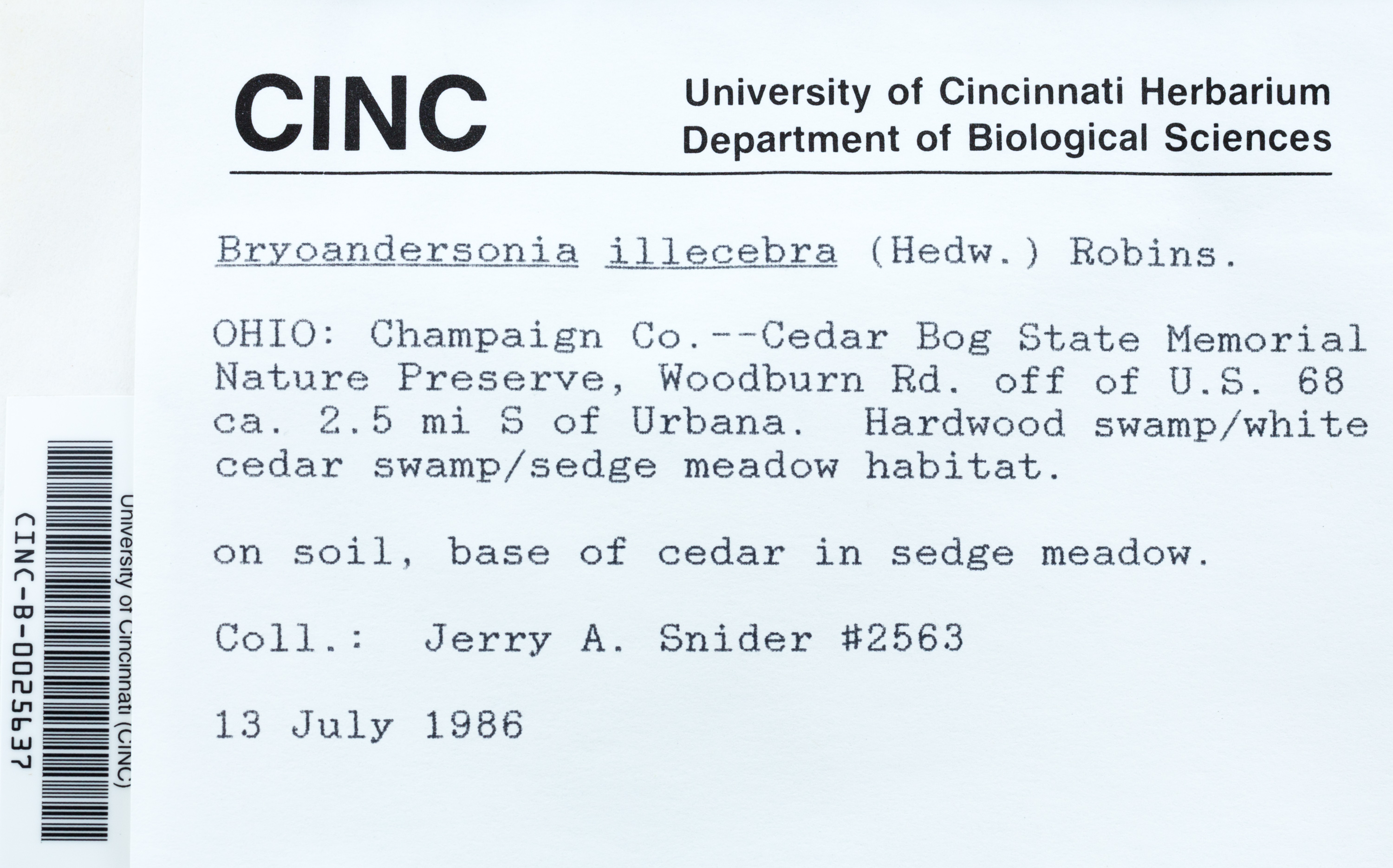 CINC

University of Cincinnati Herbarium
Department of Biological Sciences

Bryoandersonia illecebra (Hedw.) Robins.

OHIO: Champaign Co.--Cedar Bog State Memorial Nature Preserve, Woodburn Rd. off of U.S. 68 ca. 2.5 mi S of Urbana. Hardwood swamp/white cedar swamp/sedge meadow habitat.

on soil, base of cedar in sedge meadow.

Coll.: Jerry A. Snider #2563

13 July 1986

University of Cincinnati (CINC)
CINC-B-0025637